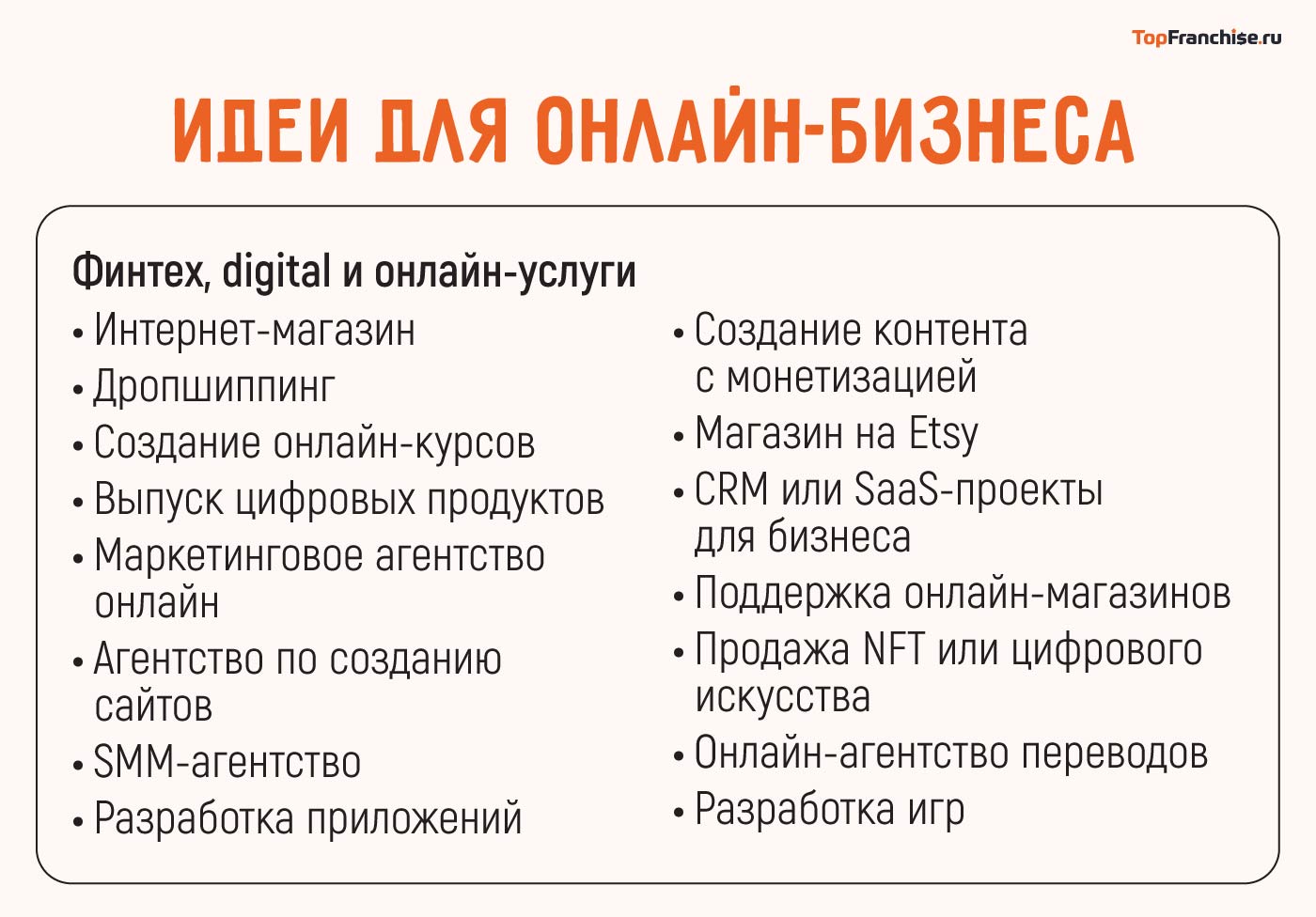 TopFranchise.ru

ИДЕИ ДЛЯ ОНЛАЙН-БИЗНЕСА

Финтех, digital и онлайн-услуги

• Интернет-магазин
• Дропшиппинг
• Создание онлайн-курсов
• Выпуск цифровых продуктов
• Маркетинговое агентство онлайн
• Агентство по созданию сайтов
• SMM-агентство
• Разработка приложений

• Создание контента с монетизацией
• Магазин на Etsy
• CRM или SaaS-проекты для бизнеса
• Поддержка онлайн-магазинов
• Продажа NFT или цифрового искусства
• Онлайн-агентство переводов
• Разработка игр